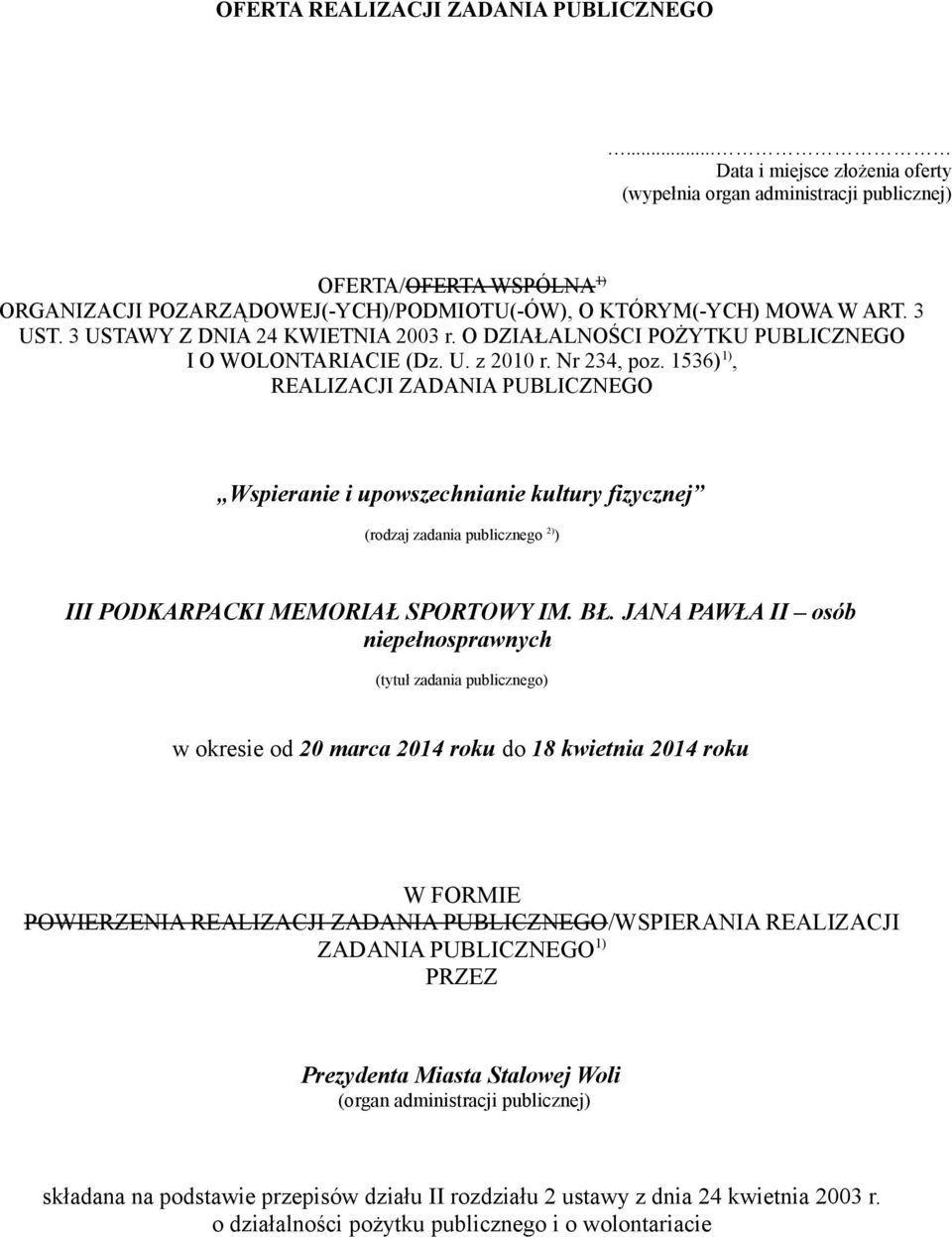 OFERTA REALIZACJI ZADANIA PUBLICZNEGO

…............……………………
Data i miejsce złożenia oferty
(wypełnia organ administracji publicznej)

OFERTA/OFERTA WSPÓLNA $^{1)}$
ORGANIZACJI POZARZĄDOWEJ(-YCH)/PODMIOTU(-ÓW), O KTÓRYM(-YCH) MOWA W ART. 3 UST. 3 USTAWY Z DNIA 24 KWIETNIA 2003 r. O DZIAŁALNOŚCI POŻYTKU PUBLICZNEGO I O WOLONTARIACIE (Dz. U. z 2010 r. Nr 234, poz. 1536) $^{1)}$,
REALIZACJI ZADANIA PUBLICZNEGO

„Wspieranie i upowszechnianie kultury fizycznej”

(rodzaj zadania publicznego $^{2)}$)

III PODKARPACKI MEMORIAŁ SPORTOWY IM. BŁ. JANA PAWŁA II – osób niepełnosprawnych

(tytuł zadania publicznego)

w okresie od 20 marca 2014 roku do 18 kwietnia 2014 roku

W FORMIE
POWIERZENIA REALIZACJI ZADANIA PUBLICZNEGO/WSPIERANIA REALIZACJI ZADANIA PUBLICZNEGO $^{1)}$
PRZEZ

Prezydenta Miasta Stalowej Woli
(organ administracji publicznej)

składana na podstawie przepisów działu II rozdziału 2 ustawy z dnia 24 kwietnia 2003 r. o działalności pożytku publicznego i o wolontariacie